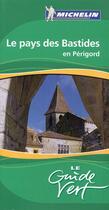 MICHELIN

Le pays des Bastides
en Périgord

LE
Guide
Vert